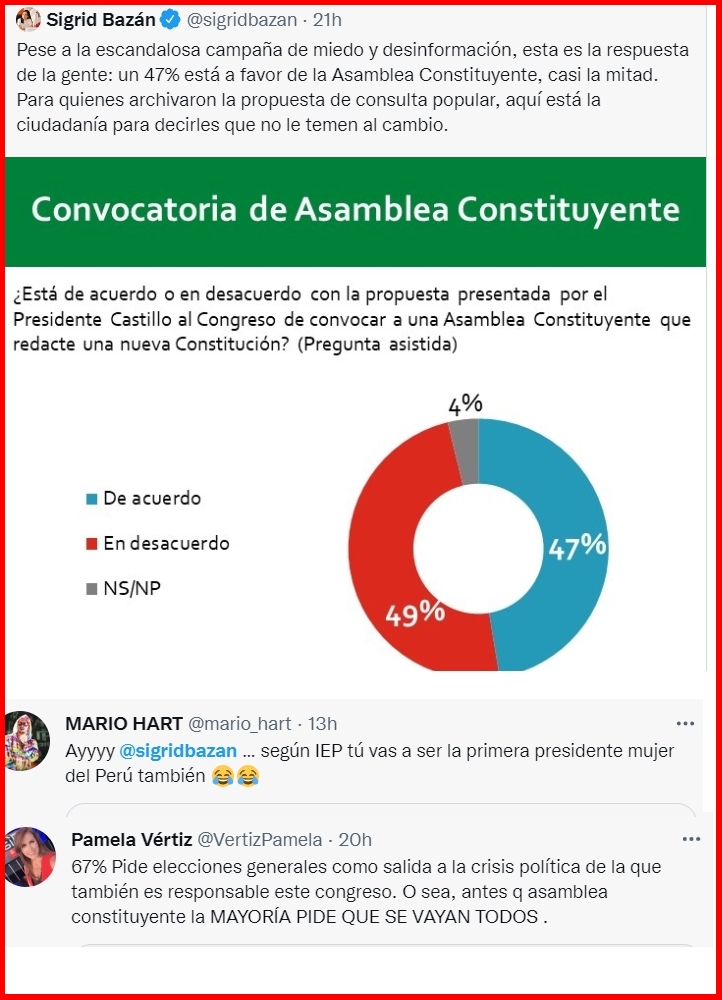 Sigrid Bazán @sigridbazan · 21h
Pese a la escandalosa campaña de miedo y desinformación, esta es la respuesta de la gente: un 47% está a favor de la Asamblea Constituyente, casi la mitad. Para quienes archivaron la propuesta de consulta popular, aquí está la ciudadanía para decirles que no le temen al cambio.

Convocatoria de Asamblea Constituyente

¿Está de acuerdo o en desacuerdo con la propuesta presentada por el Presidente Castillo al Congreso de convocar a una Asamblea Constituyente que redacte una nueva Constitución? (Pregunta asistida)

De acuerdo
En desacuerdo
NS/NP

4%
47%
49%

MARIO HART @mario_hart · 13h
Ayyyy @sigridbazan ... según IEP tú vas a ser la primera presidente mujer del Perú también 😂😂

Pamela Vértiz @VertizPamela · 20h
67% Pide elecciones generales como salida a la crisis política de la que también es responsable este congreso. O sea, antes q asamblea constituyente la MAYORÍA PIDE QUE SE VAYAN TODOS .